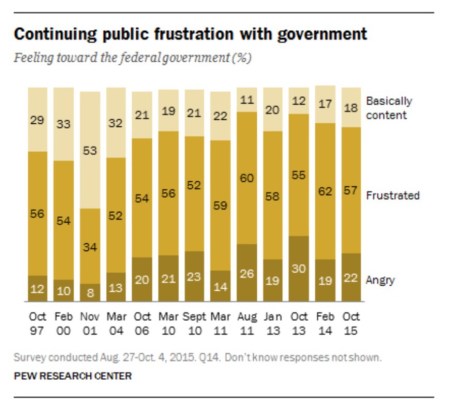 Continuing public frustration with government

Feeling toward the federal government (%)

| | Oct 97 | Feb 00 | Nov 01 | Mar 04 | Oct 06 | Mar 10 | Sept 10 | Mar 11 | Aug 11 | Jan 13 | Oct 13 | Feb 14 | Oct 15 |
|---|---|---|---|---|---|---|---|---|---|---|---|---|---|
| Basically content | 29 | 33 | 53 | 32 | 21 | 19 | 21 | 22 | 11 | 20 | 12 | 17 | 18 |
| Frustrated | 56 | 54 | 34 | 52 | 54 | 56 | 52 | 59 | 60 | 58 | 55 | 62 | 57 |
| Angry | 12 | 10 | 8 | 13 | 20 | 21 | 23 | 14 | 26 | 19 | 30 | 19 | 22 |

Survey conducted Aug. 27-Oct. 4, 2015. Q14. Don't know responses not shown.

PEW RESEARCH CENTER